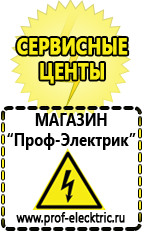 СЕРВИСНЫЕ ЦЕНТЫ

МАГАЗИН
“Проф-Электрик”

www.prof-electric.ru